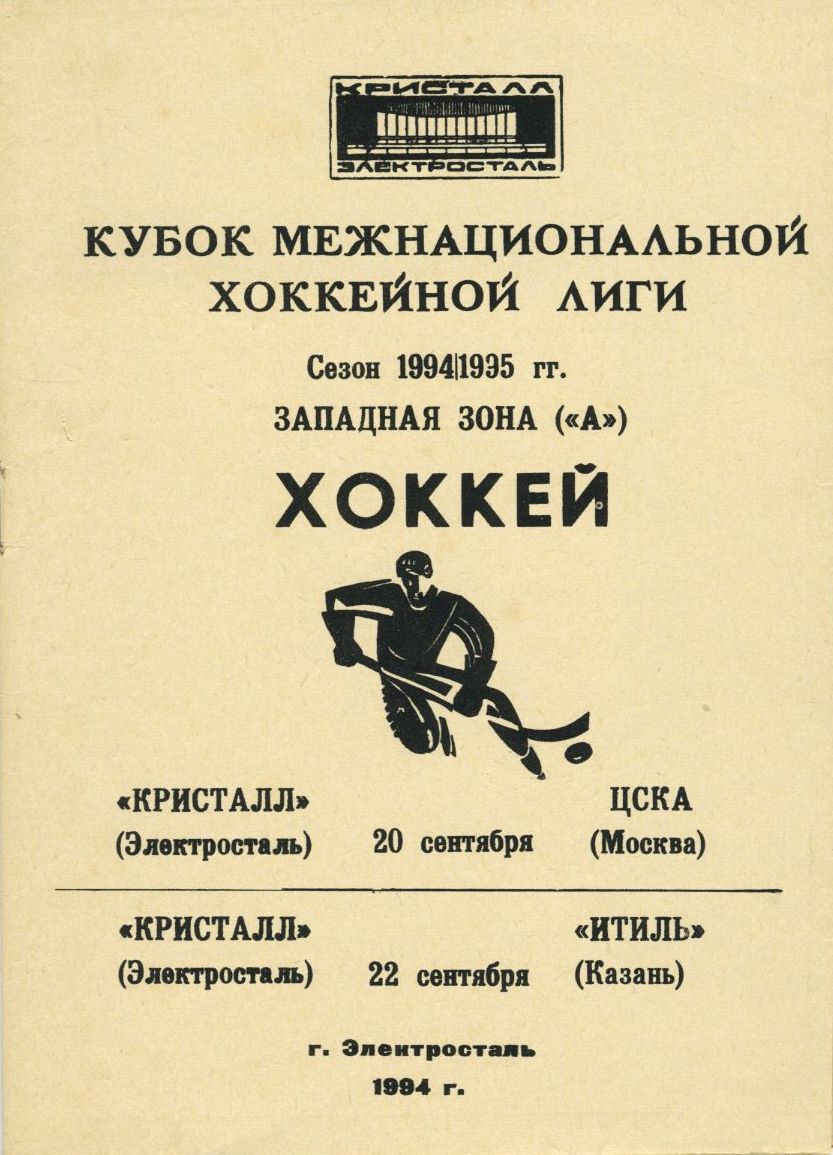 КРИСТАЛЛ
ЭЛЕКТРОСТАЛЬ

КУБОК МЕЖНАЦИОНАЛЬНОЙ ХОККЕЙНОЙ ЛИГИ

Сезон 1994|1995 гг.

ЗАПАДНАЯ ЗОНА («А»)

ХОККЕЙ

«КРИСТАЛЛ» (Электросталь) 20 сентября ЦСКА (Москва)

«КРИСТАЛЛ» (Электросталь) 22 сентября «ИТИЛЬ» (Казань)

г. Электросталь
1994 г.